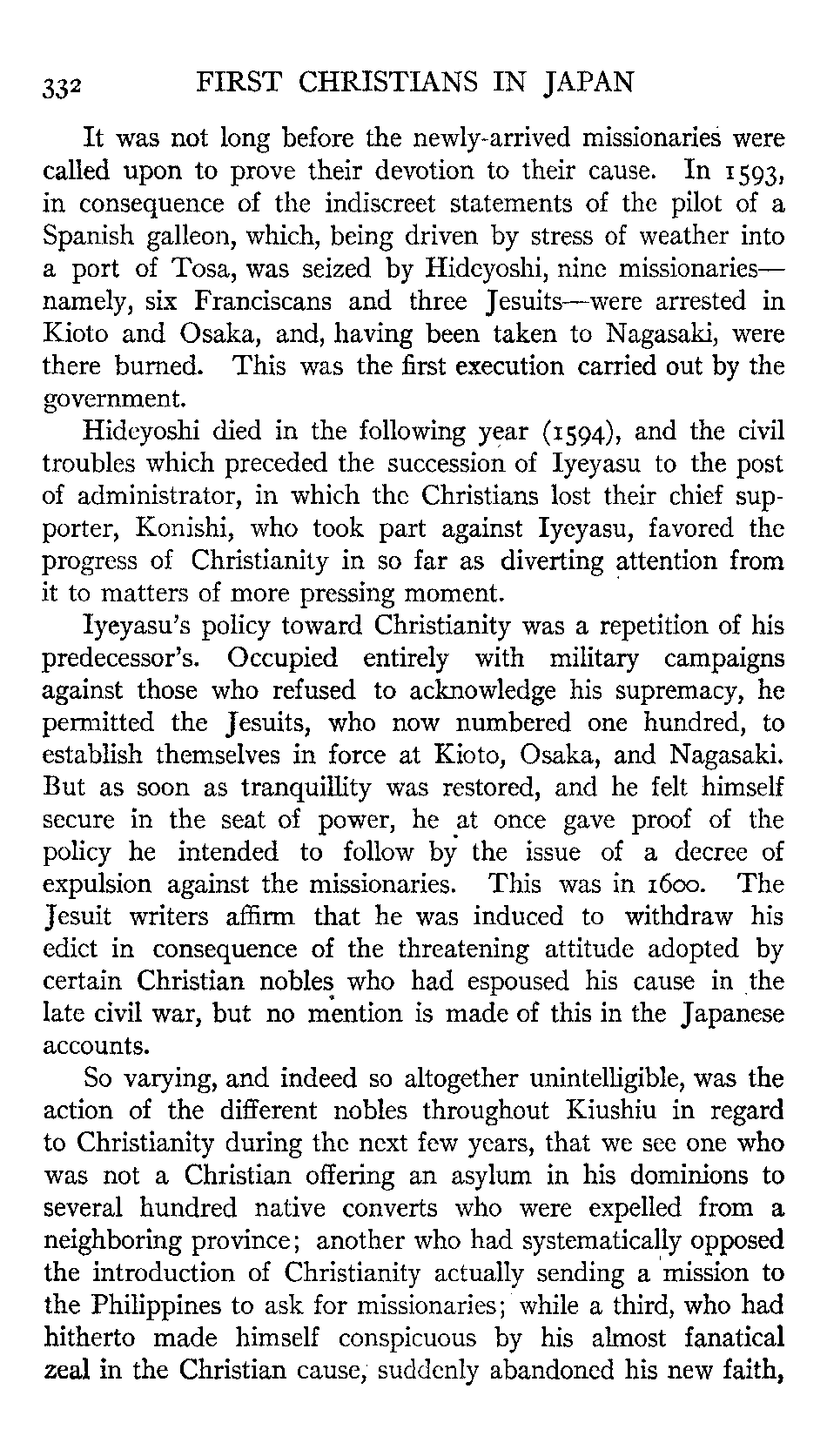 332 FIRST CHRISTIANS IN JAPAN

It was not long before the newly-arrived missionaries were called upon to prove their devotion to their cause. In 1593, in consequence of the indiscreet statements of the pilot of a Spanish galleon, which, being driven by stress of weather into a port of Tosa, was seized by Hideyoshi, nine missionaries—namely, six Franciscans and three Jesuits—were arrested in Kioto and Osaka, and, having been taken to Nagasaki, were there burned. This was the first execution carried out by the government.

Hideyoshi died in the following year (1594), and the civil troubles which preceded the succession of Iyeyasu to the post of administrator, in which the Christians lost their chief supporter, Konishi, who took part against Iyeyasu, favored the progress of Christianity in so far as diverting attention from it to matters of more pressing moment.

Iyeyasu's policy toward Christianity was a repetition of his predecessor's. Occupied entirely with military campaigns against those who refused to acknowledge his supremacy, he permitted the Jesuits, who now numbered one hundred, to establish themselves in force at Kioto, Osaka, and Nagasaki. But as soon as tranquillity was restored, and he felt himself secure in the seat of power, he at once gave proof of the policy he intended to follow by the issue of a decree of expulsion against the missionaries. This was in 1600. The Jesuit writers affirm that he was induced to withdraw his edict in consequence of the threatening attitude adopted by certain Christian nobles who had espoused his cause in the late civil war, but no mention is made of this in the Japanese accounts.

So varying, and indeed so altogether unintelligible, was the action of the different nobles throughout Kiushiu in regard to Christianity during the next few years, that we see one who was not a Christian offering an asylum in his dominions to several hundred native converts who were expelled from a neighboring province; another who had systematically opposed the introduction of Christianity actually sending a mission to the Philippines to ask for missionaries; while a third, who had hitherto made himself conspicuous by his almost fanatical zeal in the Christian cause, suddenly abandoned his new faith,